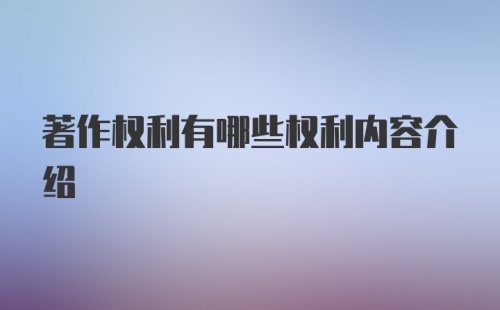 著作权利有哪些权利内容介绍